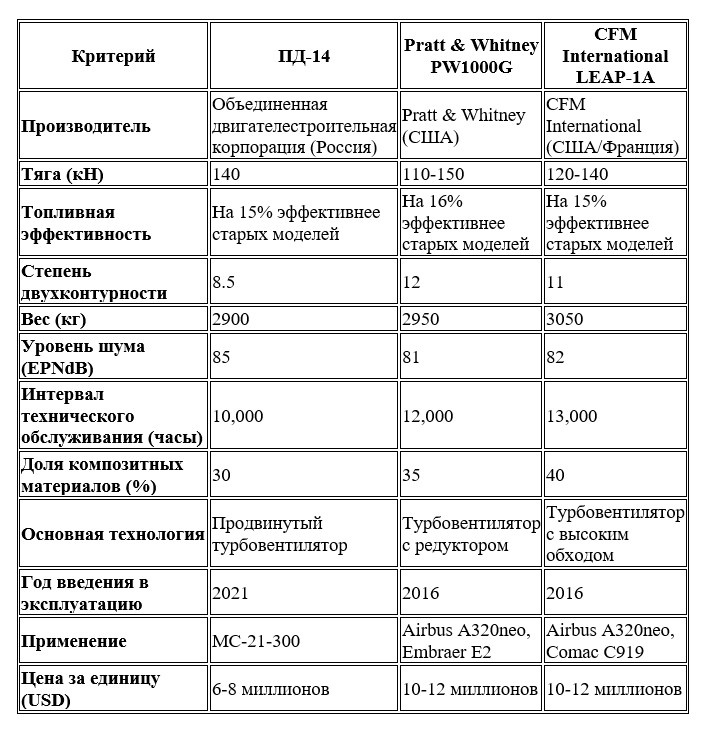 | Критерий | ПД-14 | Pratt & Whitney PW1000G | CFM International LEAP-1A |
|---|---|---|---|
| Производитель | Объединенная двигателестроительная корпорация (Россия) | Pratt & Whitney (США) | CFM International (США/Франция) |
| Тяга (кН) | 140 | 110-150 | 120-140 |
| Топливная эффективность | На 15% эффективнее старых моделей | На 16% эффективнее старых моделей | На 15% эффективнее старых моделей |
| Степень двухконтурности | 8.5 | 12 | 11 |
| Вес (кг) | 2900 | 2950 | 3050 |
| Уровень шума (EPNdB) | 85 | 81 | 82 |
| Интервал технического обслуживания (часы) | 10,000 | 12,000 | 13,000 |
| Доля композитных материалов (%) | 30 | 35 | 40 |
| Основная технология | Продвинутый турбовентилятор | Турбовентилятор с редуктором | Турбовентилятор с высоким обходом |
| Год введения в эксплуатацию | 2021 | 2016 | 2016 |
| Применение | МС-21-300 | Airbus A320neo, Embraer E2 | Airbus A320neo, Comac C919 |
| Цена за единицу (USD) | 6-8 миллионов | 10-12 миллионов | 10-12 миллионов |